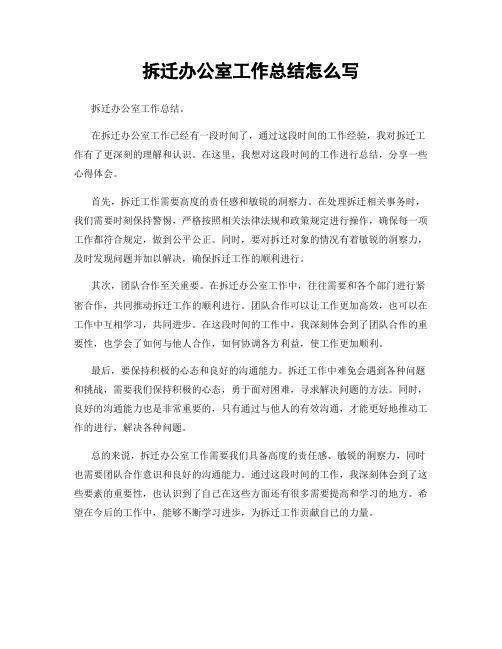 拆迁办公室工作总结怎么写

拆迁办公室工作总结。

在拆迁办公室工作已经有一段时间了，通过这段时间的工作经验，我对拆迁工作有了更深刻的理解和认识。在这里，我想对这段时间的工作进行总结，分享一些心得体会。

首先，拆迁工作需要高度的责任感和敏锐的洞察力。在处理拆迁相关事务时，我们需要时刻保持警惕，严格按照相关法律法规和政策规定进行操作，确保每一项工作都符合规定，做到公平公正。同时，要对拆迁对象的情况有着敏锐的洞察力，及时发现问题并加以解决，确保拆迁工作的顺利进行。

其次，团队合作至关重要。在拆迁办公室工作中，往往需要和各个部门进行紧密合作，共同推动拆迁工作的顺利进行。团队合作可以让工作更加高效，也可以在工作中互相学习，共同进步。在这段时间的工作中，我深刻体会到了团队合作的重要性，也学会了如何与他人合作，如何协调各方利益，使工作更加顺利。

最后，要保持积极的心态和良好的沟通能力。拆迁工作中难免会遇到各种问题和挑战，需要我们保持积极的心态，勇于面对困难，寻求解决问题的方法。同时，良好的沟通能力也是非常重要的，只有通过与他人的有效沟通，才能更好地推动工作的进行，解决各种问题。

总的来说，拆迁办公室工作需要我们具备高度的责任感、敏锐的洞察力，同时也需要团队合作意识和良好的沟通能力。通过这段时间的工作，我深刻体会到了这些要素的重要性，也认识到了自己在这些方面还有很多需要提高和学习的地方。希望在今后的工作中，能够不断学习进步，为拆迁工作贡献自己的力量。